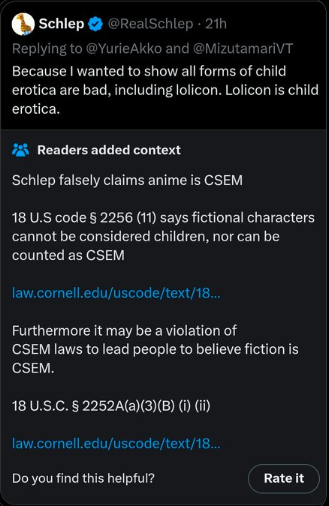 Schlep @RealSchlep · 21h
Replying to @YurieAkko and @MizutamariVT
Because I wanted to show all forms of child erotica are bad, including lolicon. Lolicon is child erotica.

Readers added context

Schlep falsely claims anime is CSEM

18 U.S code § 2256 (11) says fictional characters cannot be considered children, nor can be counted as CSEM

law.cornell.edu/uscode/text/18...

Furthermore it may be a violation of CSEM laws to lead people to believe fiction is CSEM.

18 U.S.C. § 2252A(a)(3)(B) (i) (ii)

law.cornell.edu/uscode/text/18...

Do you find this helpful?

Rate it